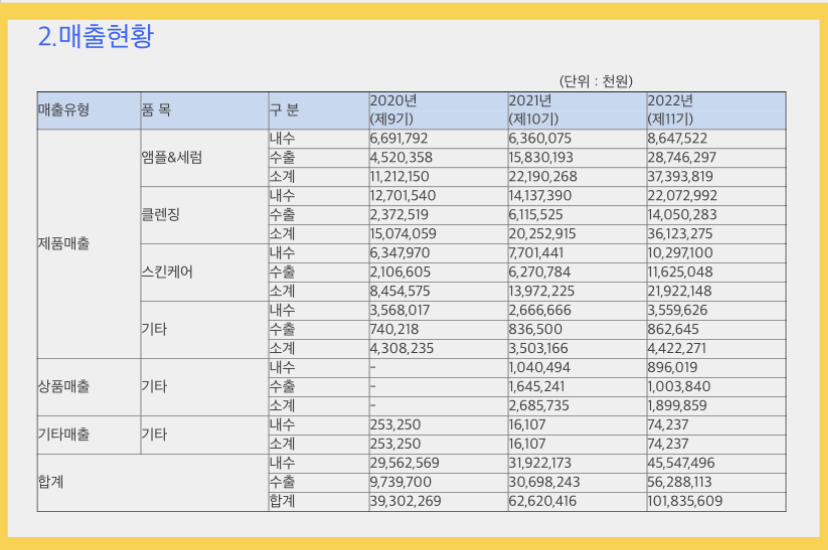 2.매출현황

(단위 : 천원)

| 매출유형 | 품 목 | 구 분 | 2020년 (제9기) | 2021년 (제10기) | 2022년 (제11기) |
|---|---|---|---|---|---|
| 제품매출 | 앰플&세럼 | 내수 | 6,691,792 | 6,360,075 | 8,647,522 |
| | | 수출 | 4,520,358 | 15,830,193 | 28,746,297 |
| | | 소계 | 11,212,150 | 22,190,268 | 37,393,819 |
| | 클렌징 | 내수 | 12,701,540 | 14,137,390 | 22,072,992 |
| | | 수출 | 2,372,519 | 6,115,525 | 14,050,283 |
| | | 소계 | 15,074,059 | 20,252,915 | 36,123,275 |
| | 스킨케어 | 내수 | 6,347,970 | 7,701,441 | 10,297,100 |
| | | 수출 | 2,106,605 | 6,270,784 | 11,625,048 |
| | | 소계 | 8,454,575 | 13,972,225 | 21,922,148 |
| | 기타 | 내수 | 3,568,017 | 2,666,666 | 3,559,626 |
| | | 수출 | 740,218 | 836,500 | 862,645 |
| | | 소계 | 4,308,235 | 3,503,166 | 4,422,271 |
| 상품매출 | 기타 | 내수 | - | 1,040,494 | 896,019 |
| | | 수출 | - | 1,645,241 | 1,003,840 |
| | | 소계 | - | 2,685,735 | 1,899,859 |
| 기타매출 | 기타 | 내수 | 253,250 | 16,107 | 74,237 |
| | | 소계 | 253,250 | 16,107 | 74,237 |
| 합계 | | 내수 | 29,562,569 | 31,922,173 | 45,547,496 |
| | | 수출 | 9,739,700 | 30,698,243 | 56,288,113 |
| | | 합계 | 39,302,269 | 62,620,416 | 101,835,609 |